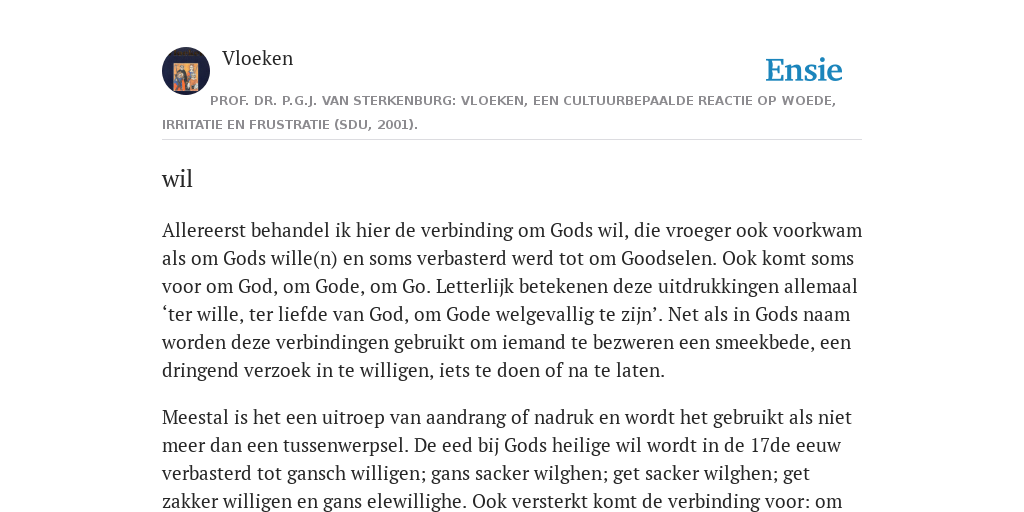 Vloeken

Ensie

PROF. DR. P.G.J. VAN STERKENBURG: VLOEKEN, EEN CULTUURBEPAALDE REACTIE OP WOEDE, IRRITATIE EN FRUSTRATIE (SDU, 2001).

wil

Allereerst behandel ik hier de verbinding om Gods wil, die vroeger ook voorkwam als om Gods wille(n) en soms verbasterd werd tot om Goodselen. Ook komt soms voor om God, om Gode, om Go. Letterlijk betekenen deze uitdrukkingen allemaal ‘ter wille, ter liefde van God, om Gode welgevallig te zijn’. Net als in Gods naam worden deze verbindingen gebruikt om iemand te bezweren een smeekbede, een dringend verzoek in te willigen, iets te doen of na te laten.

Meestal is het een uitroep van aandrang of nadruk en wordt het gebruikt als niet meer dan een tussenwerpsel. De eed bij Gods heilige wil wordt in de 17de eeuw verbasterd tot gansch willigen; gans sacker wilghen; get sacker wilghen; get zakker willigen en gans elewillighe. Ook versterkt komt de verbinding voor: om